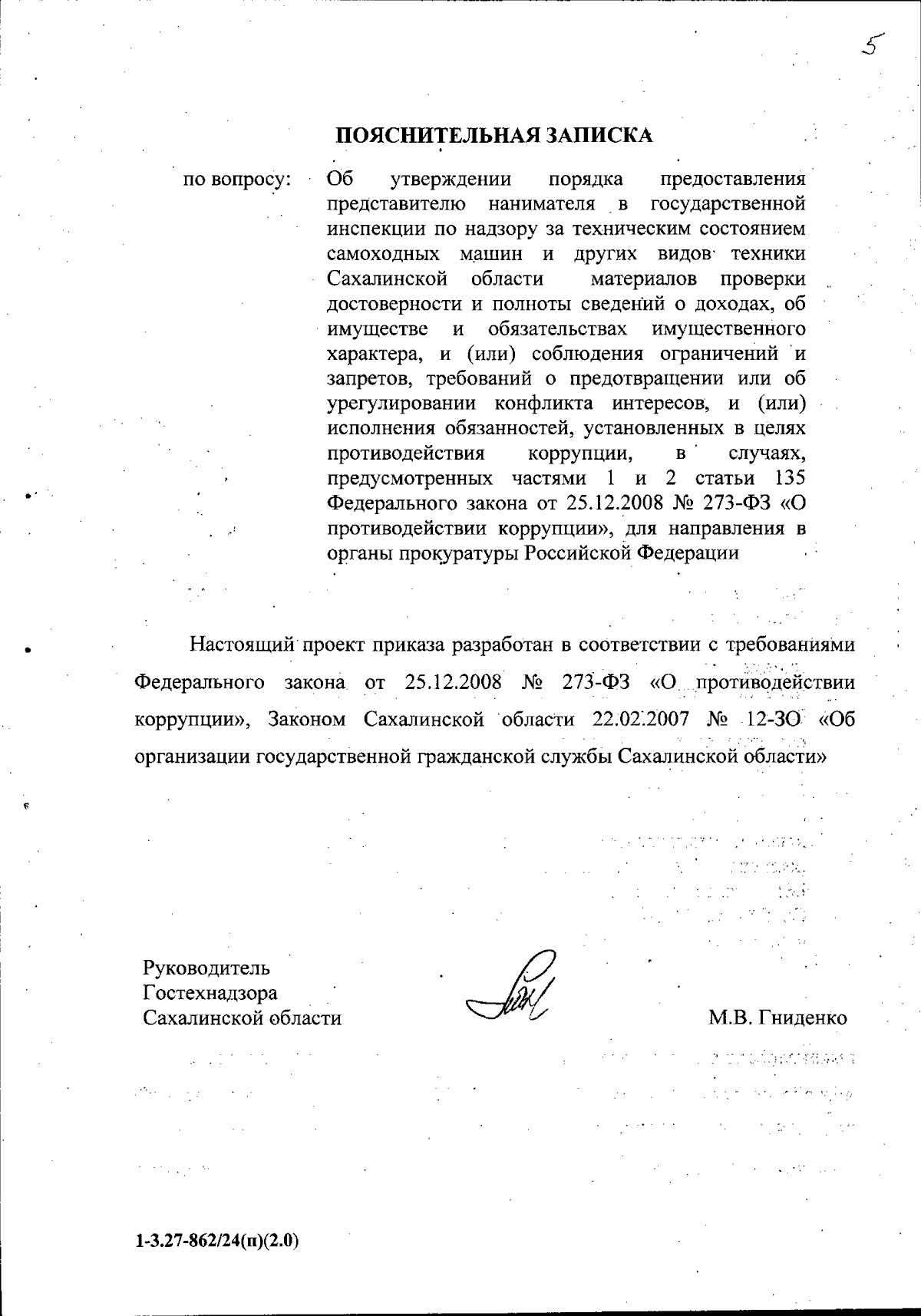 5

ПОЯСНИТЕЛЬНАЯ ЗАПИСКА

по вопросу: Об утверждении порядка предоставления представителю нанимателя в государственной инспекции по надзору за техническим состоянием самоходных машин и других видов техники Сахалинской области материалов проверки достоверности и полноты сведений о доходах, об имуществе и обязательствах имущественного характера, и (или) соблюдения ограничений и запретов, требований о предотвращении или об урегулировании конфликта интересов, и (или) исполнения обязанностей, установленных в целях противодействия коррупции, в случаях, предусмотренных частями 1 и 2 статьи 135 Федерального закона от 25.12.2008 № 273-ФЗ «О противодействии коррупции», для направления в органы прокуратуры Российской Федерации

Настоящий проект приказа разработан в соответствии с требованиями Федерального закона от 25.12.2008 № 273-ФЗ «О противодействии коррупции», Законом Сахалинской области 22.02.2007 № 12-ЗО «Об организации государственной гражданской службы Сахалинской области»

Руководитель
Гостехнадзора
Сахалинской области М.В. Гниденко

1-3.27-862/24(п)(2.0)